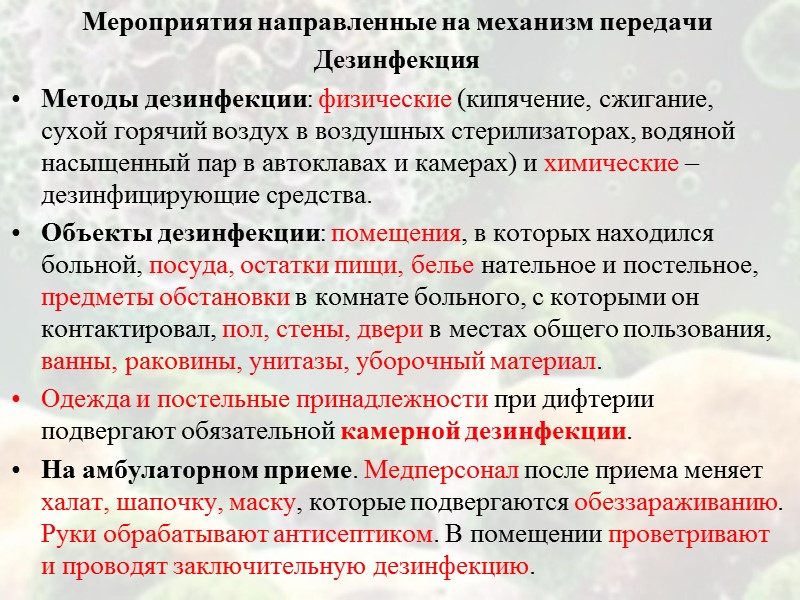 Мероприятия направленные на механизм передачи
Дезинфекция

• Методы дезинфекции: физические (кипячение, сжигание, сухой горячий воздух в воздушных стерилизаторах, водяной насыщенный пар в автоклавах и камерах) и химические – дезинфицирующие средства.

• Объекты дезинфекции: помещения, в которых находился больной, посуда, остатки пищи, белье нательное и постельное, предметы обстановки в комнате больного, с которыми он контактировал, пол, стены, двери в местах общего пользования, ванны, раковины, унитазы, уборочный материал.

• Одежда и постельные принадлежности при дифтерии подвергают обязательной камерной дезинфекции.

• На амбулаторном приеме. Медперсонал после приема меняет халат, шапочку, маску, которые подвергаются обеззараживанию. Руки обрабатывают антисептиком. В помещении проветривают и проводят заключительную дезинфекцию.